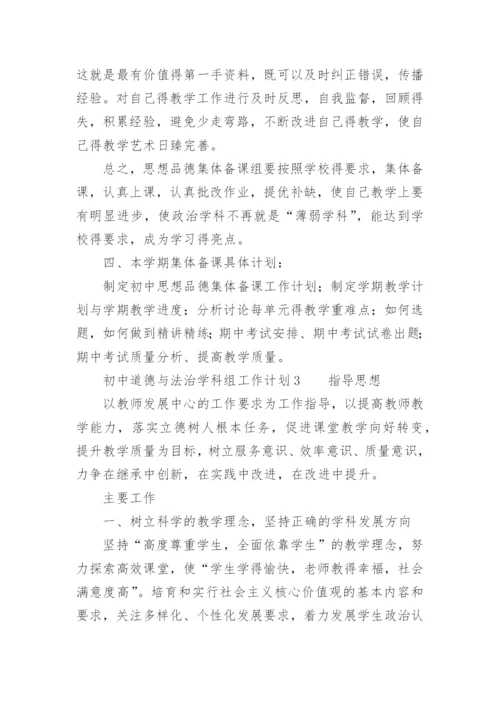 这就是最有价值得第一手资料，既可以及时纠正错误，传播经验。对自己得教学工作进行及时反思，自我监督，回顾得失，积累经验，避免少走弯路，不断改进自己得教学，使自己得教学艺术日臻完善。

总之，思想品德集体备课组要按照学校得要求，集体备课，认真上课，认真批改作业，提优补缺，使自己教学上要有明显进步，使政治学科不再就是“薄弱学科”，能达到学校得要求，成为学习得亮点。

四、本学期集体备课具体计划：

制定初中思想品德集体备课工作计划；制定学期教学计划与学期教学进度；分析讨论每单元得教学重难点；如何选题，如何做到精讲精练；期中考试安排、期中考试试卷出题；期中考试质量分析、提高教学质量。

初中道德与法治学科组工作计划3　　指导思想

以教师发展中心的工作要求为工作指导，以提高教师教学能力，落实立德树人根本任务，促进课堂教学向好转变，提升教学质量为目标，树立服务意识、效率意识、质量意识，力争在继承中创新，在实践中改进，在改进中提升。

主要工作

一、树立科学的教学理念，坚持正确的学科发展方向

坚持“高度尊重学生，全面依靠学生”的教学理念，努力探索高效课堂，使“学生学得愉快，老师教得幸福，社会满意度高”。培育和实行社会主义核心价值观的基本内容和要求，关注多样化、个性化发展要求，着力发展学生政治认